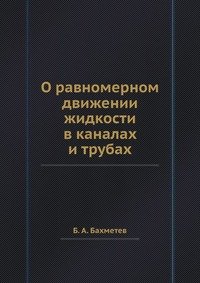 О равномерном движении жидкости в каналах и трубах

Б. А. Бахметев